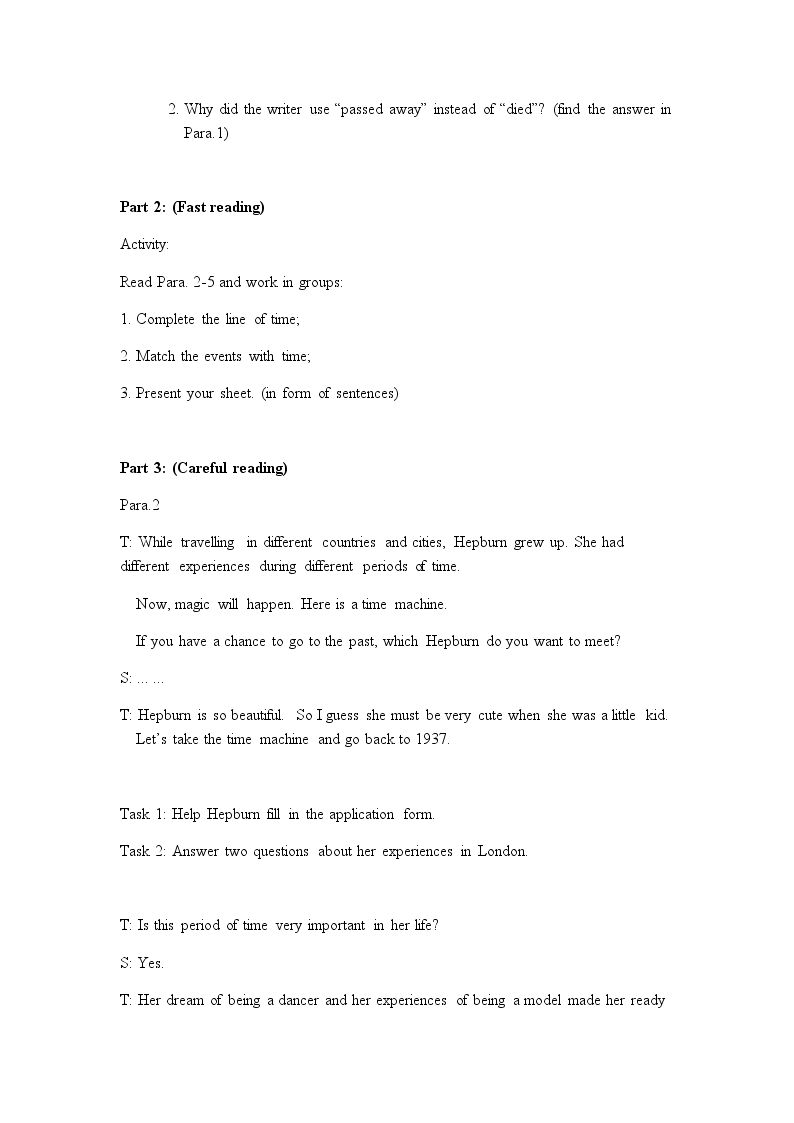 2. Why did the writer use "passed away" instead of "died"? (find the answer in Para.1)

Part 2: (Fast reading)

Activity:

Read Para. 2-5 and work in groups:

1. Complete the line of time;

2. Match the events with time;

3. Present your sheet. (in form of sentences)

Part 3: (Careful reading)

Para.2

T: While travelling in different countries and cities, Hepburn grew up. She had different experiences during different periods of time.

Now, magic will happen. Here is a time machine.

If you have a chance to go to the past, which Hepburn do you want to meet?

S: ... ...

T: Hepburn is so beautiful. So I guess she must be very cute when she was a little kid. Let's take the time machine and go back to 1937.

Task 1: Help Hepburn fill in the application form.

Task 2: Answer two questions about her experiences in London.

T: Is this period of time very important in her life?

S: Yes.

T: Her dream of being a dancer and her experiences of being a model made her ready